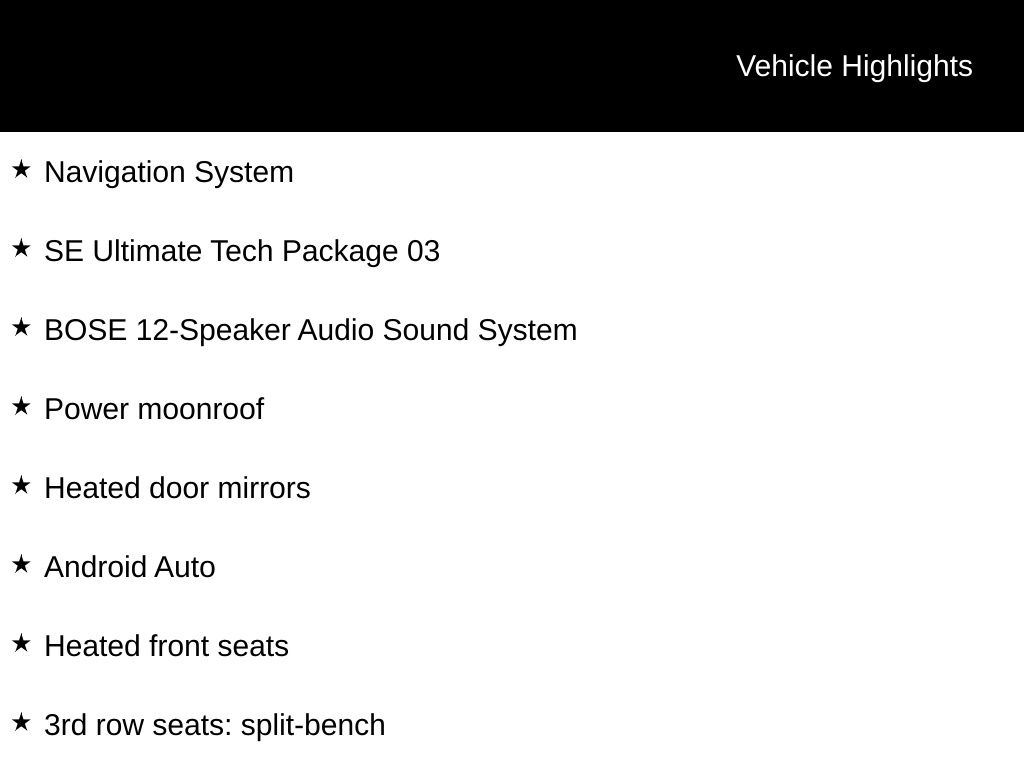 Vehicle Highlights

★ Navigation System

★ SE Ultimate Tech Package 03

★ BOSE 12-Speaker Audio Sound System

★ Power moonroof

★ Heated door mirrors

★ Android Auto

★ Heated front seats

★ 3rd row seats: split-bench